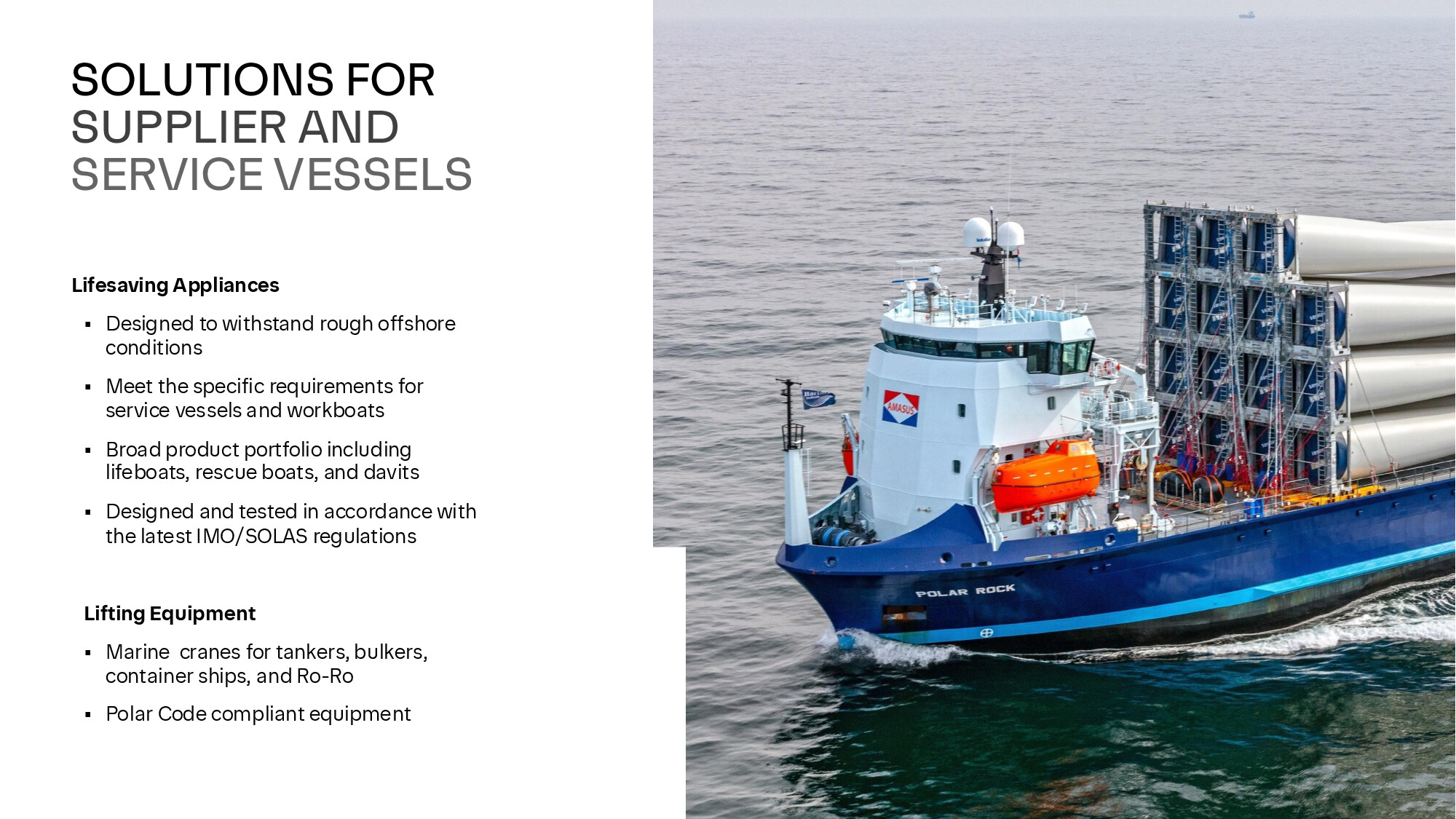 SOLUTIONS FOR
SUPPLIER AND
SERVICE VESSELS

Lifesaving Appliances

• Designed to withstand rough offshore conditions

• Meet the specific requirements for service vessels and workboats

• Broad product portfolio including lifeboats, rescue boats, and davits

• Designed and tested in accordance with the latest IMO/SOLAS regulations

Lifting Equipment

• Marine cranes for tankers, bulkers, container ships, and Ro-Ro

• Polar Code compliant equipment

AMASUS

POLAR ROCK